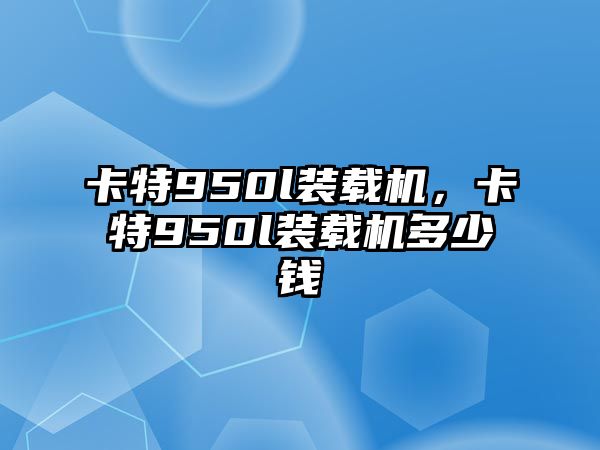 卡特950l装载机，卡特950l装载机多少钱